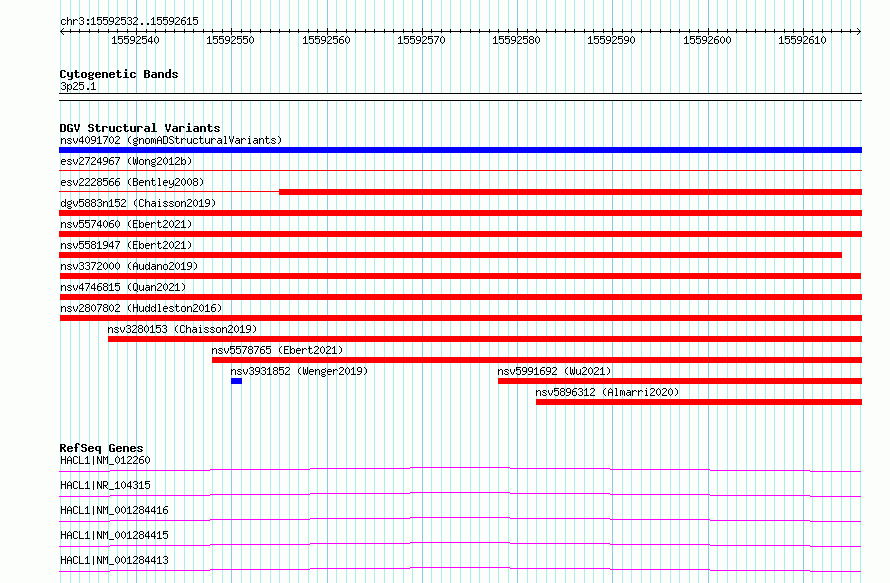 chr3:15592532..15592615

15592540 15592550 15592560 15592570 15592580 15592590 15592600 15592610

Cytogenetic Bands
3p25.1

DGV Structural Variants
nsv4091702 (gnomADStructuralVariants)
esv2724967 (Wong2012b)
esv2228566 (Bentley2008)
dgv5883n152 (Chaisson2019)
nsv5574060 (Ebert2021)
nsv5581947 (Ebert2021)
nsv3372000 (Audano2019)
nsv4746815 (Quan2021)
nsv2807802 (Huddleston2016)
nsv3280153 (Chaisson2019)
nsv5578765 (Ebert2021)
nsv3931852 (Wenger2019)
nsv5991692 (Wu2021)
nsv5896312 (Almarri2020)

RefSeq Genes
HACL1|NM_012260
HACL1|NR_104315
HACL1|NM_001284416
HACL1|NM_001284415
HACL1|NM_001284413